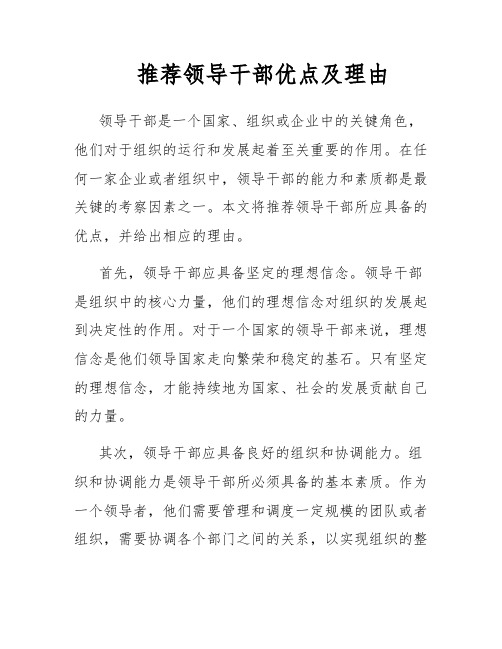 推荐领导干部优点及理由

领导干部是一个国家、组织或企业中的关键角色，他们对于组织的运行和发展起着至关重要的作用。在任何一家企业或者组织中，领导干部的能力和素质都是最关键的考察因素之一。本文将推荐领导干部所应具备的优点，并给出相应的理由。

首先，领导干部应具备坚定的理想信念。领导干部是组织中的核心力量，他们的理想信念对组织的发展起到决定性的作用。对于一个国家的领导干部来说，理想信念是他们领导国家走向繁荣和稳定的基石。只有坚定的理想信念，才能持续地为国家、社会的发展贡献自己的力量。

其次，领导干部应具备良好的组织和协调能力。组织和协调能力是领导干部所必须具备的基本素质。作为一个领导者，他们需要管理和调度一定规模的团队或者组织，需要协调各个部门之间的关系，以实现组织的整